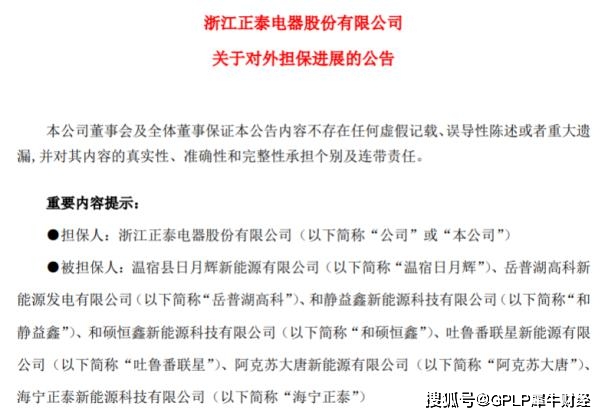 浙江正泰电器股份有限公司

关于对外担保进展的公告

本公司董事会及全体董事保证本公告内容不存在任何虚假记载、误导性陈述或者重大遗漏，并对其内容的真实性、准确性和完整性承担个别及连带责任。

重要内容提示：

●担保人：浙江正泰电器股份有限公司（以下简称“公司”或“本公司”）

●被担保人：温宿县日月辉新能源有限公司（以下简称“温宿日月辉”）、岳普湖高科新能源发电有限公司（以下简称“岳普湖高科”）、和静益鑫新能源科技有限公司（以下简称“和静益鑫”）、和硕恒鑫新能源科技有限公司（以下简称“和硕恒鑫”）、吐鲁番联星新能源有限公司（以下简称“吐鲁番联星”）、阿克苏大唐新能源有限公司（以下简称“阿克苏大唐”）、海宁正泰新能源科技有限公司（以下简称“海宁正泰”）

搜狐号@GPLP犀牛财经